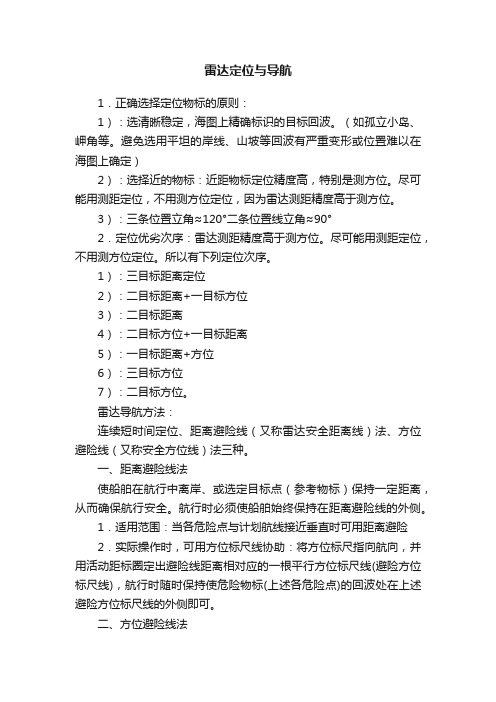 雷达定位与导航

1．正确选择定位物标的原则：

1）：选清晰稳定，海图上精确标识的目标回波。（如孤立小岛、岬角等。避免选用平坦的岸线、山坡等回波有严重变形或位置难以在海图上确定）

2）：选择近的物标：近距物标定位精度高，特别是测方位。尽可能用测距定位，不用测方位定位，因为雷达测距精度高于测方位。

3）：三条位置立角≈120°二条位置线立角≈90°

2．定位优劣次序：雷达测距精度高于测方位。尽可能用测距定位，不用测方位定位。所以有下列定位次序。

1）：三目标距离定位

2）：二目标距离+一目标方位

3）：二目标距离

4）：二目标方位+一目标距离

5）：一目标距离+方位

6）：三目标方位

7）：二目标方位。

雷达导航方法：

连续短时间定位、距离避险线（又称雷达安全距离线）法、方位避险线（又称安全方位线）法三种。

一、距离避险线法

使船舶在航行中离岸、或选定目标点（参考物标）保持一定距离，从而确保航行安全。航行时必须使船舶始终保持在距离避险线的外侧。

1．适用范围：当各危险点与计划航线接近垂直时可用距离避险

2．实际操作时，可用方位标尺线协助：将方位标尺指向航向，并用活动距标圈定出避险线距离相对应的一根平行方位标尺线(避险方位标尺线)，航行时随时保持使危险物标(上述各危险点)的回波处在上述避险方位标尺线的外侧即可。

二、方位避险线法